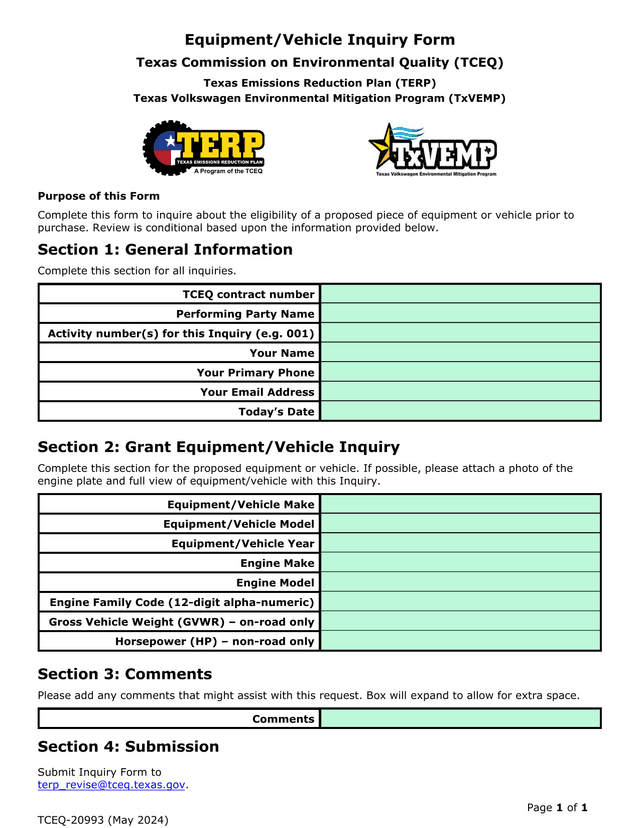 Equipment/Vehicle Inquiry Form

Texas Commission on Environmental Quality (TCEQ)

Texas Emissions Reduction Plan (TERP)
Texas Volkswagen Environmental Mitigation Program (TxVEMP)

TERP
TEXAS EMISSIONS REDUCTION PLAN
A Program of the TCEQ

TxVEMP
Texas Volkswagen Environmental Mitigation Program

Purpose of this Form

Complete this form to inquire about the eligibility of a proposed piece of equipment or vehicle prior to purchase. Review is conditional based upon the information provided below.

Section 1: General Information

Complete this section for all inquiries.

| TCEQ contract number | |
|---|---|
| Performing Party Name | |
| Activity number(s) for this Inquiry (e.g. 001) | |
| Your Name | |
| Your Primary Phone | |
| Your Email Address | |
| Today's Date | |

Section 2: Grant Equipment/Vehicle Inquiry

Complete this section for the proposed equipment or vehicle. If possible, please attach a photo of the engine plate and full view of equipment/vehicle with this Inquiry.

| Equipment/Vehicle Make | |
|---|---|
| Equipment/Vehicle Model | |
| Equipment/Vehicle Year | |
| Engine Make | |
| Engine Model | |
| Engine Family Code (12-digit alpha-numeric) | |
| Gross Vehicle Weight (GVWR) – on-road only | |
| Horsepower (HP) – non-road only | |

Section 3: Comments

Please add any comments that might assist with this request. Box will expand to allow for extra space.

| Comments | |
|---|---|

Section 4: Submission

Submit Inquiry Form to
terp_revise@tceq.texas.gov.

Page 1 of 1

TCEQ-20993 (May 2024)